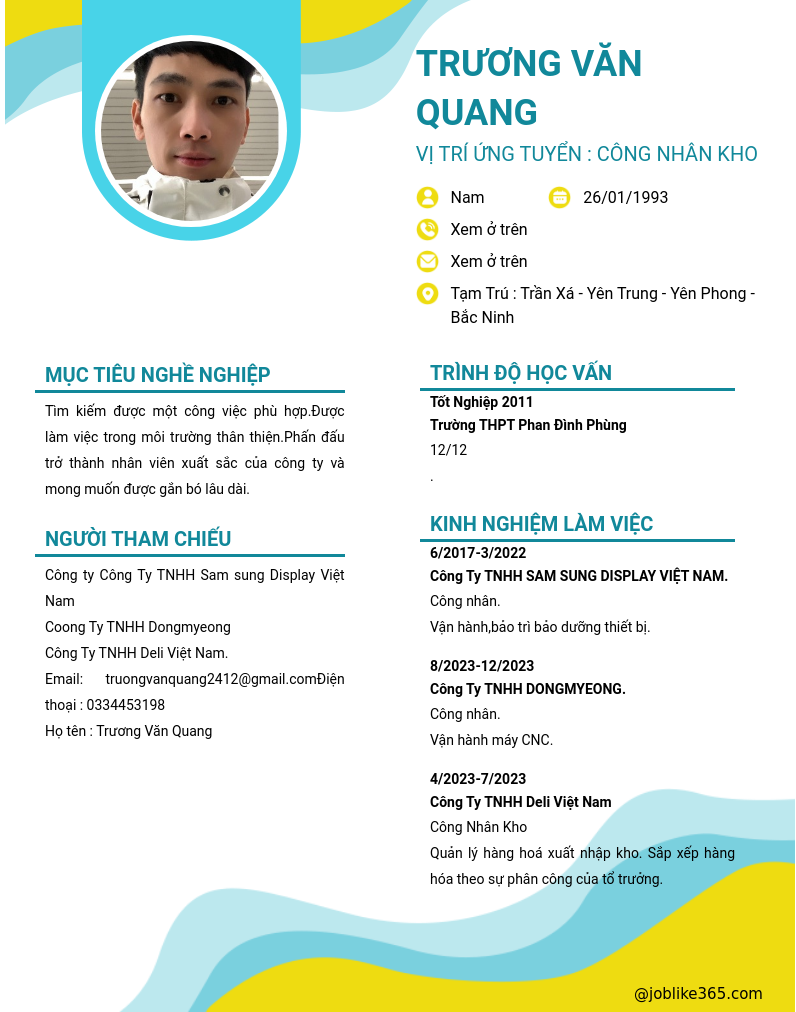 TRƯƠNG VĂN QUANG

VỊ TRÍ ỨNG TUYỂN : CÔNG NHÂN KHO

Nam

26/01/1993

Xem ở trên

Xem ở trên

Tạm Trú : Trần Xá - Yên Trung - Yên Phong - Bắc Ninh

MỤC TIÊU NGHỀ NGHIỆP

Tìm kiếm được một công việc phù hợp.Được làm việc trong môi trường thân thiện.Phấn đấu trở thành nhân viên xuất sắc của công ty và mong muốn được gắn bó lâu dài.

NGƯỜI THAM CHIẾU

Công ty Công Ty TNHH Sam sung Display Việt Nam

Coong Ty TNHH Dongmyeong

Công Ty TNHH Deli Việt Nam.

Email: truongvanquang2412@gmail.comĐiện thoại : 0334453198

Họ tên : Trương Văn Quang

TRÌNH ĐỘ HỌC VẤN

Tốt Nghiệp 2011

Trường THPT Phan Đình Phùng

12/12

.

KINH NGHIỆM LÀM VIỆC

6/2017-3/2022

Công Ty TNHH SAM SUNG DISPLAY VIỆT NAM.

Công nhân.

Vận hành,bảo trì bảo dưỡng thiết bị.

8/2023-12/2023

Công Ty TNHH DONGMYEONG.

Công nhân.

Vận hành máy CNC.

4/2023-7/2023

Công Ty TNHH Deli Việt Nam

Công Nhân Kho

Quản lý hàng hoá xuất nhập kho. Sắp xếp hàng hóa theo sự phân công của tổ trưởng.

@joblike365.com